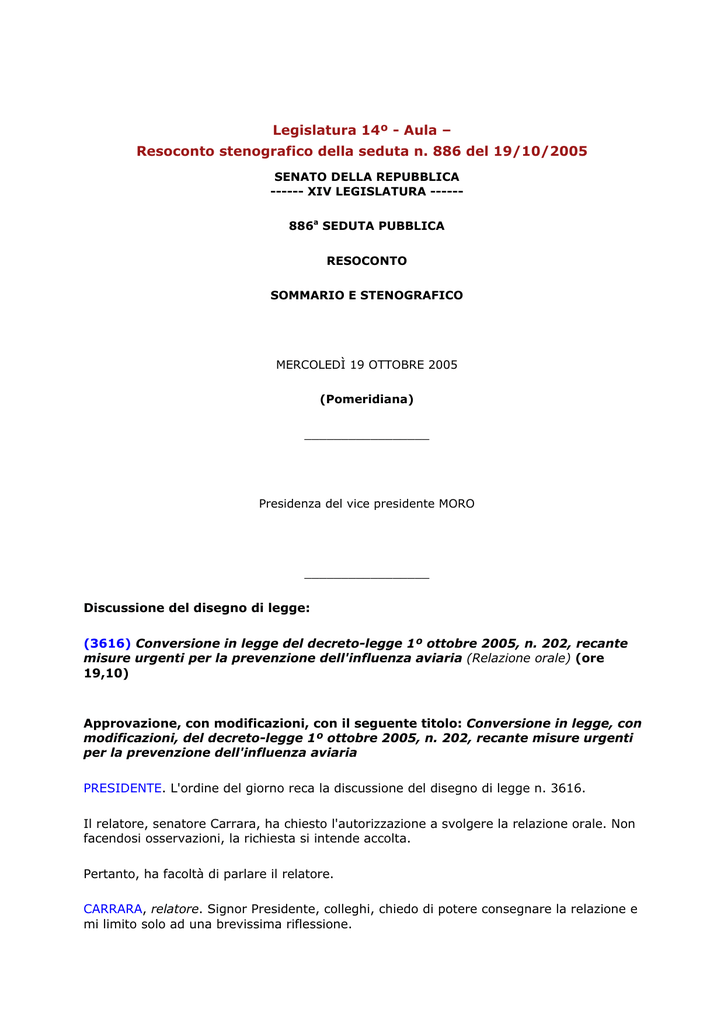 Legislatura 14º - Aula –
Resoconto stenografico della seduta n. 886 del 19/10/2005

SENATO DELLA REPUBBLICA
------ XIV LEGISLATURA ------

886ª SEDUTA PUBBLICA

RESOCONTO

SOMMARIO E STENOGRAFICO

MERCOLEDÌ 19 OTTOBRE 2005

(Pomeridiana)

_________________

Presidenza del vice presidente MORO

_________________

Discussione del disegno di legge:

(3616) Conversione in legge del decreto-legge 1º ottobre 2005, n. 202, recante misure urgenti per la prevenzione dell'influenza aviaria (Relazione orale) (ore 19,10)

Approvazione, con modificazioni, con il seguente titolo: Conversione in legge, con modificazioni, del decreto-legge 1º ottobre 2005, n. 202, recante misure urgenti per la prevenzione dell'influenza aviaria

PRESIDENTE. L'ordine del giorno reca la discussione del disegno di legge n. 3616.

Il relatore, senatore Carrara, ha chiesto l'autorizzazione a svolgere la relazione orale. Non facendosi osservazioni, la richiesta si intende accolta.

Pertanto, ha facoltà di parlare il relatore.

CARRARA, relatore. Signor Presidente, colleghi, chiedo di potere consegnare la relazione e mi limito solo ad una brevissima riflessione.